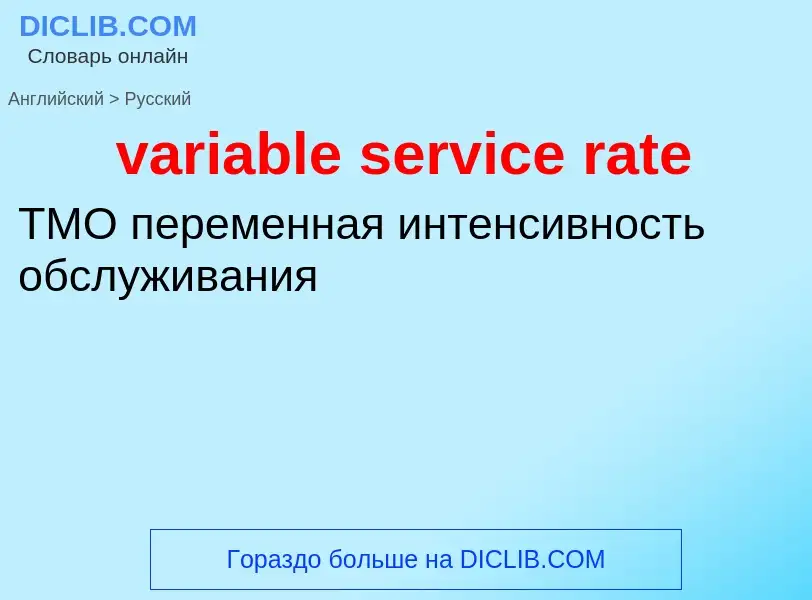 DICLIB.COM
Словарь онлайн

Английский > Русский

variable service rate

ТМО переменная интенсивность обслуживания

Гораздо больше на DICLIB.COM